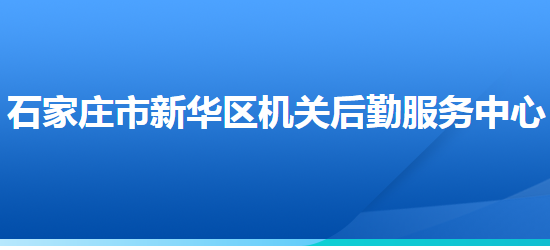 石家庄市新华区机关后勤服务中心